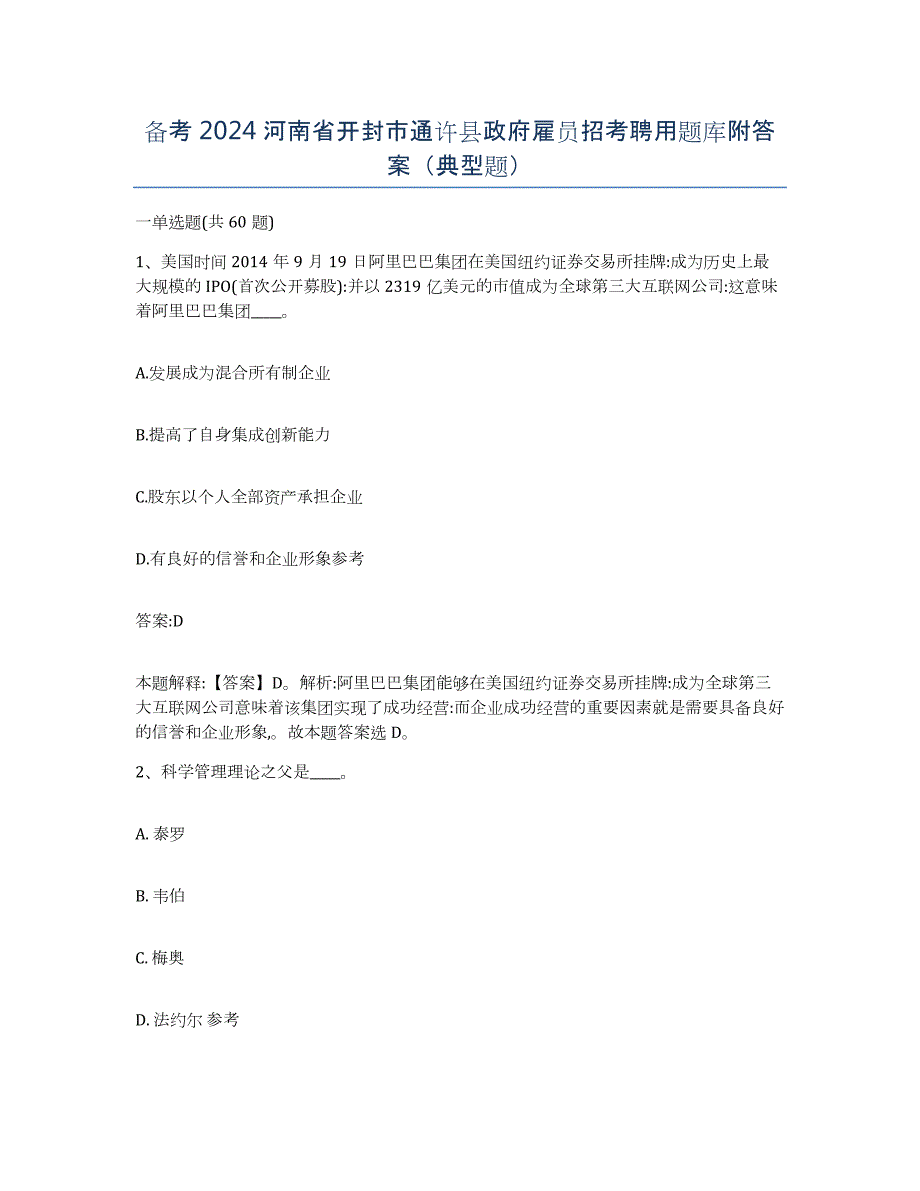 备考 2024 河南省开封市通许县政府雇员招考聘用题库附答案（典型题）

一单选题(共 60 题)

1、美国时间 2014 年 9 月 19 日阿里巴巴集团在美国纽约证券交易所挂牌:成为历史上最大规模的 IPO(首次公开募股):并以 2319 亿美元的市值成为全球第三大互联网公司:这意味着阿里巴巴集团____。

A.发展成为混合所有制企业

B.提高了自身集成创新能力

C.股东以个人全部资产承担企业

D.有良好的信誉和企业形象参考

答案:D

本题解释:【答案】D。解析:阿里巴巴集团能够在美国纽约证券交易所挂牌:成为全球第三大互联网公司意味着该集团实现了成功经营:而企业成功经营的重要因素就是需要具备良好的信誉和企业形象,。故本题答案选 D。

2、科学管理理论之父是____。

A. 泰罗

B. 韦伯

C. 梅奥

D. 法约尔 参考